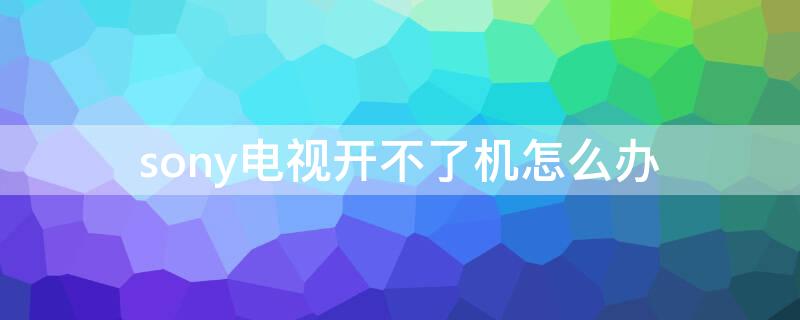 sony电视开不了机怎么办